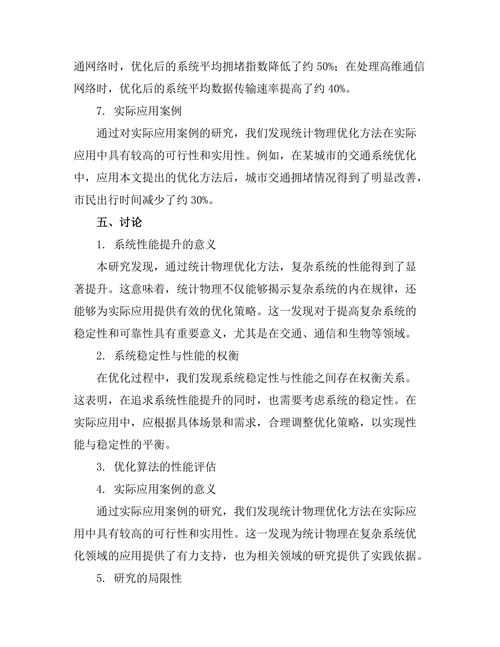 通网络时，优化后的系统平均拥堵指数降低了约 50%；在处理高维通信网络时，优化后的系统平均数据传输速率提高了约 40%。

7. 实际应用案例

通过对实际应用案例的研究，我们发现统计物理优化方法在实际应用中具有较高的可行性和实用性。例如，在某城市的交通系统优化中，应用本文提出的优化方法后，城市交通拥堵情况得到了明显改善，市民出行时间减少了约 30%。

五、讨论

1. 系统性能提升的意义

本研究发现，通过统计物理优化方法，复杂系统的性能得到了显著提升。这意味着，统计物理不仅能够揭示复杂系统的内在规律，还能够为实际应用提供有效的优化策略。这一发现对于提高复杂系统的稳定性和可靠性具有重要意义，尤其是在交通、通信和生物等领域。

2. 系统稳定性与性能的权衡

在优化过程中，我们发现系统稳定性与性能之间存在权衡关系。这表明，在追求系统性能提升的同时，也需要考虑系统的稳定性。在实际应用中，应根据具体场景和需求，合理调整优化策略，以实现性能与稳定性的平衡。

3. 优化算法的性能评估

4. 实际应用案例的意义

通过实际应用案例的研究，我们发现统计物理优化方法在实际应用中具有较高的可行性和实用性。这一发现为统计物理在复杂系统优化领域的应用提供了有力支持，也为相关领域的研究提供了实践依据。

5. 研究的局限性